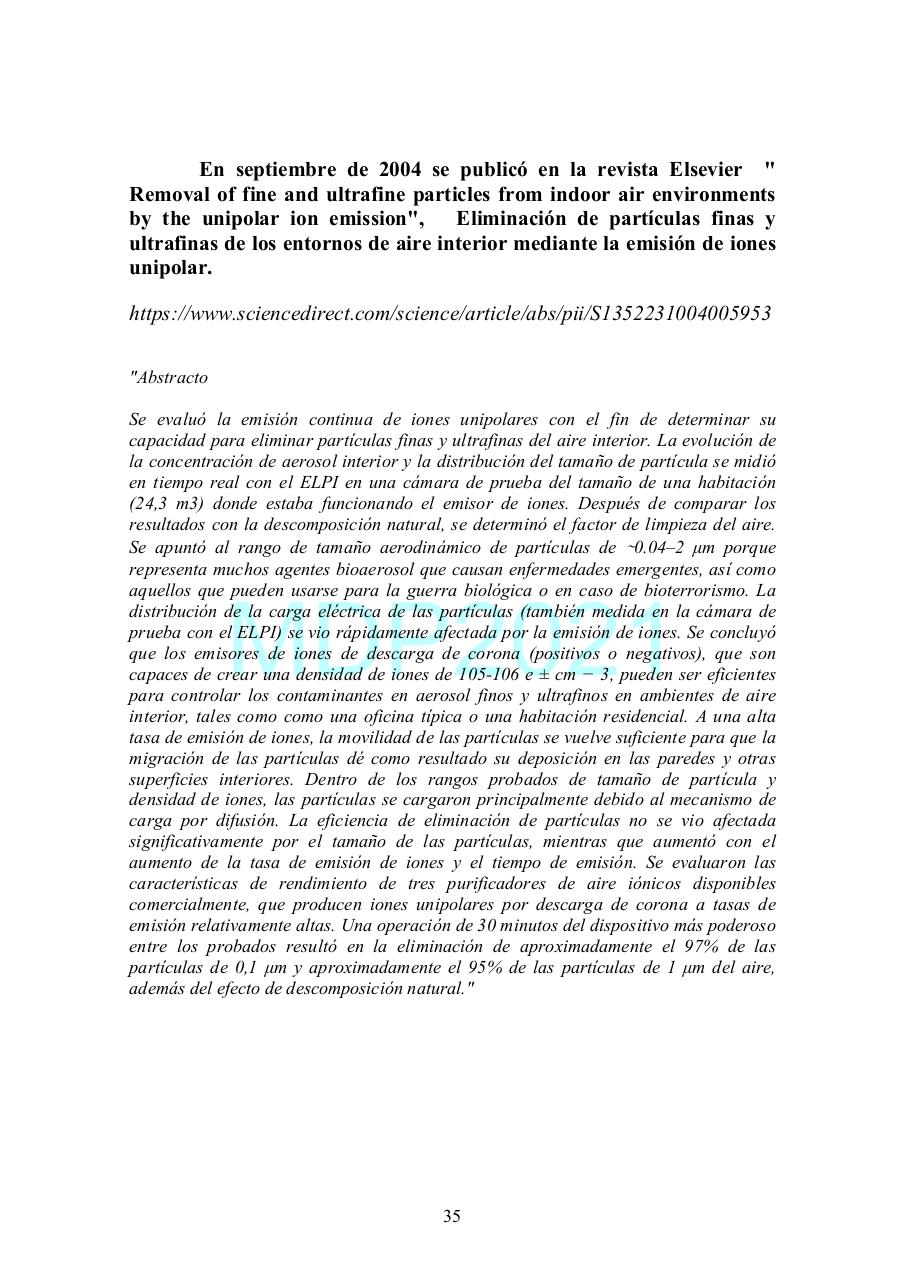 En septiembre de 2004 se publicó en la revista Elsevier " Removal of fine and ultrafine particles from indoor air environments by the unipolar ion emission", Eliminación de partículas finas y ultrafinas de los entornos de aire interior mediante la emisión de iones unipolar.

https://www.sciencedirect.com/science/article/abs/pii/S1352231004005953

"Abstracto

Se evaluó la emisión continua de iones unipolares con el fin de determinar su capacidad para eliminar partículas finas y ultrafinas del aire interior. La evolución de la concentración de aerosol interior y la distribución del tamaño de partícula se midió en tiempo real con el ELPI en una cámara de prueba del tamaño de una habitación (24,3 m3) donde estaba funcionando el emisor de iones. Después de comparar los resultados con la descomposición natural, se determinó el factor de limpieza del aire. Se apuntó al rango de tamaño aerodinámico de partículas de ~0.04–2 μm porque representa muchos agentes bioaerosol que causan enfermedades emergentes, así como aquellos que pueden usarse para la guerra biológica o en caso de bioterrorismo. La distribución de la carga eléctrica de las partículas (también medida en la cámara de prueba con el ELPI) se vio rápidamente afectada por la emisión de iones. Se concluyó que los emisores de iones de descarga de corona (positivos o negativos), que son capaces de crear una densidad de iones de 105-106 e ± cm − 3, pueden ser eficientes para controlar los contaminantes en aerosol finos y ultrafinos en ambientes de aire interior, tales como como una oficina típica o una habitación residencial. A una alta tasa de emisión de iones, la movilidad de las partículas se vuelve suficiente para que la migración de las partículas dé como resultado su deposición en las paredes y otras superficies interiores. Dentro de los rangos probados de tamaño de partícula y densidad de iones, las partículas se cargaron principalmente debido al mecanismo de carga por difusión. La eficiencia de eliminación de partículas no se vio afectada significativamente por el tamaño de las partículas, mientras que aumentó con el aumento de la tasa de emisión de iones y el tiempo de emisión. Se evaluaron las características de rendimiento de tres purificadores de aire iónicos disponibles comercialmente, que producen iones unipolares por descarga de corona a tasas de emisión relativamente altas. Una operación de 30 minutos del dispositivo más poderoso entre los probados resultó en la eliminación de aproximadamente el 97% de las partículas de 0,1 μm y aproximadamente el 95% de las partículas de 1 μm del aire, además del efecto de descomposición natural."

MDT2021

35